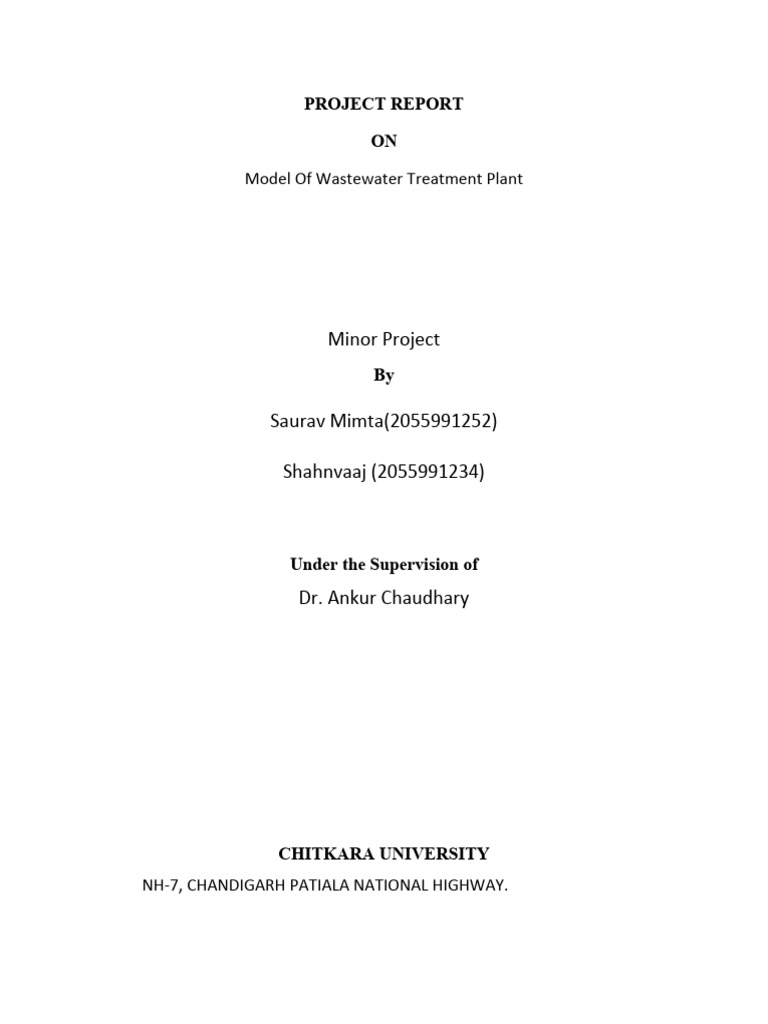 PROJECT REPORT

ON

Model Of Wastewater Treatment Plant

Minor Project

By

Saurav Mimta(2055991252)

Shahnvaaj (2055991234)

Under the Supervision of

Dr. Ankur Chaudhary

CHITKARA UNIVERSITY

NH-7, CHANDIGARH PATIALA NATIONAL HIGHWAY.